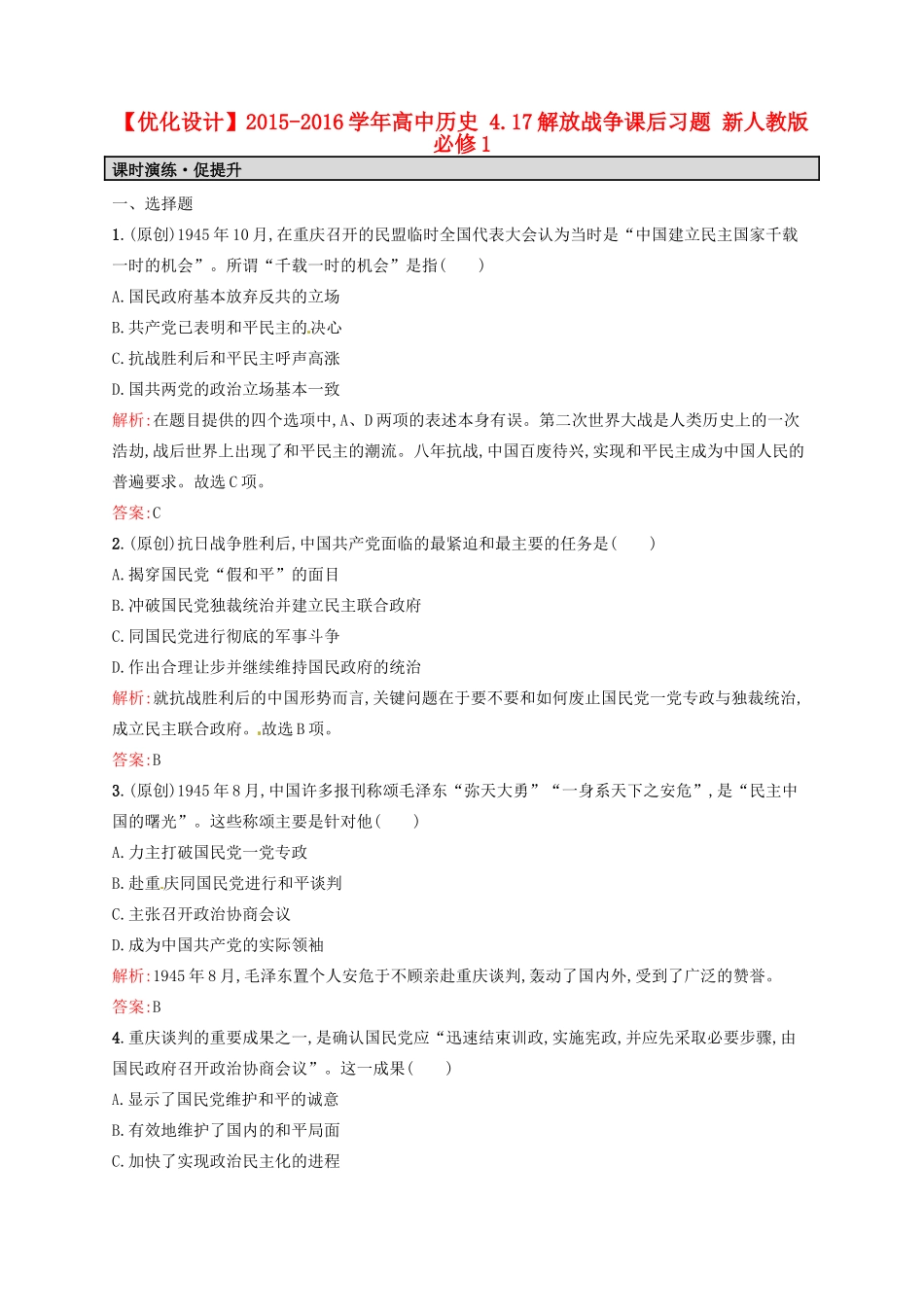 【优化设计】2015-2016学年高中历史 4.17解放战争课后习题 新人教版必修1

课时演练·促提升

一、选择题

1.(原创)1945年10月,在重庆召开的民盟临时全国代表大会认为当时是“中国建立民主国家千载一时的机会”。所谓“千载一时的机会”是指(　　)

A.国民政府基本放弃反共的立场

B.共产党已表明和平民主的决心

C.抗战胜利后和平民主呼声高涨

D.国共两党的政治立场基本一致

解析:在题目提供的四个选项中,A、D两项的表述本身有误。第二次世界大战是人类历史上的一次浩劫,战后世界上出现了和平民主的潮流。八年抗战,中国百废待兴,实现和平民主成为中国人民的普遍要求。故选C项。

答案:C

2.(原创)抗日战争胜利后,中国共产党面临的最紧迫和最主要的任务是(　　)

A.揭穿国民党“假和平”的面目

B.冲破国民党独裁统治并建立民主联合政府

C.同国民党进行彻底的军事斗争

D.作出合理让步并继续维持国民政府的统治

解析:就抗战胜利后的中国形势而言,关键问题在于要不要和如何废止国民党一党专政与独裁统治,成立民主联合政府。故选B项。

答案:B

3.(原创)1945年8月,中国许多报刊称颂毛泽东“弥天大勇”“一身系天下之安危”,是“民主中国的曙光”。这些称颂主要是针对他(　　)

A.力主打破国民党一党专政

B.赴重庆同国民党进行和平谈判

C.主张召开政治协商会议

D.成为中国共产党的实际领袖

解析:1945年8月,毛泽东置个人安危于不顾亲赴重庆谈判,轰动了国内外,受到了广泛的赞誉。

答案:B

4.重庆谈判的重要成果之一,是确认国民党应“迅速结束训政,实施宪政,并应先采取必要步骤,由国民政府召开政治协商会议”。这一成果(　　)

A.显示了国民党维护和平的诚意

B.有效地维护了国内的和平局面

C.加快了实现政治民主化的进程